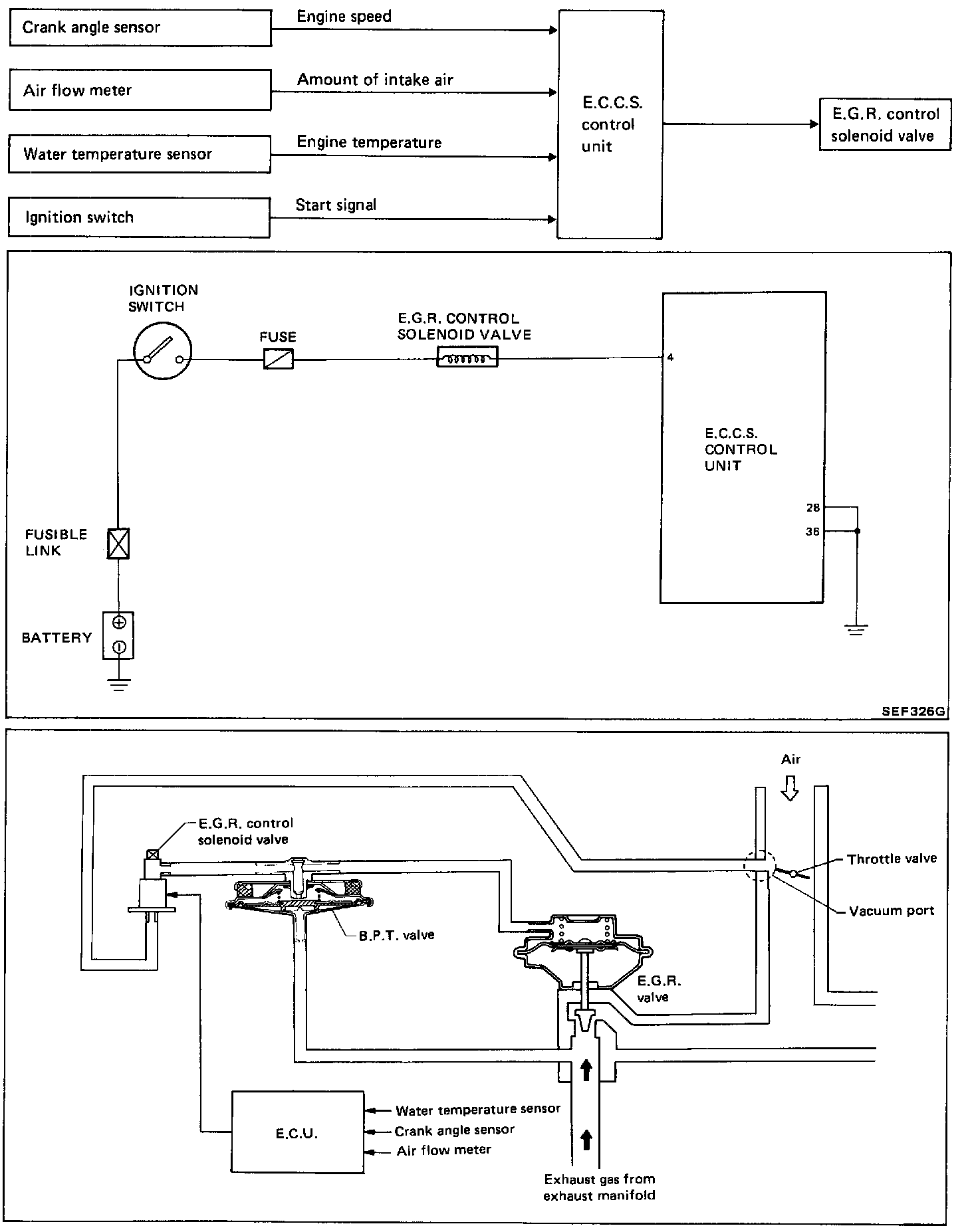 Crank angle sensor
Engine speed
Air flow meter
Amount of intake air
Water temperature sensor
Engine temperature
Ignition switch
Start signal
E.C.C.S. control unit
E.G.R. control solenoid valve

IGNITION SWITCH
FUSE
E.G.R. CONTROL SOLENOID VALVE
4
E.C.C.S. CONTROL UNIT
28
36
FUSIBLE LINK
BATTERY
SEF326G

Air
E.G.R. control solenoid valve
Throttle valve
Vacuum port
B.P.T. valve
E.G.R. valve
E.C.U.
Water temperature sensor
Crank angle sensor
Air flow meter
Exhaust gas from exhaust manifold